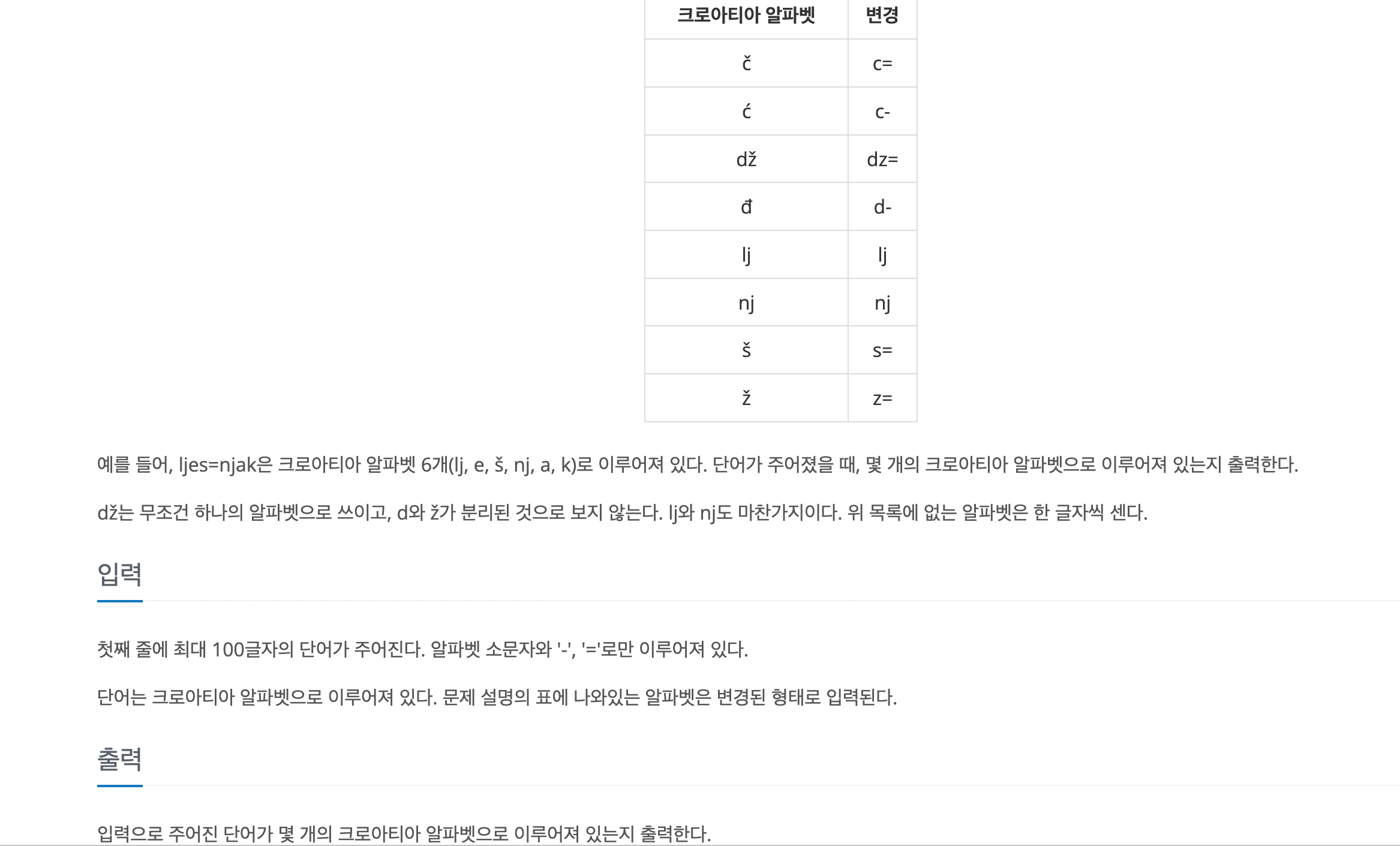 | 크로아티아 알파벳 | 변경 |
|---|---|
| č | c= |
| ć | c- |
| dž | dz= |
| đ | d- |
| lj | lj |
| nj | nj |
| š | s= |
| ž | z= |

예를 들어, ljes=njak은 크로아티아 알파벳 6개(lj, e, š, nj, a, k)로 이루어져 있다. 단어가 주어졌을 때, 몇 개의 크로아티아 알파벳으로 이루어져 있는지 출력한다.

dž는 무조건 하나의 알파벳으로 쓰이고, d와 ž가 분리된 것으로 보지 않는다. lj와 nj도 마찬가지이다. 위 목록에 없는 알파벳은 한 글자씩 센다.

입력

첫째 줄에 최대 100글자의 단어가 주어진다. 알파벳 소문자와 '-', '='로만 이루어져 있다.

단어는 크로아티아 알파벳으로 이루어져 있다. 문제 설명의 표에 나와있는 알파벳은 변경된 형태로 입력된다.

출력

입력으로 주어진 단어가 몇 개의 크로아티아 알파벳으로 이루어져 있는지 출력한다.